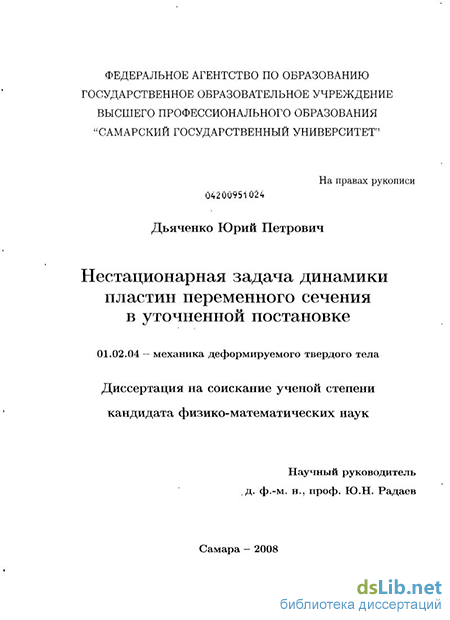 ФЕДЕРАЛЬНОЕ АГЕНТСТВО ПО ОБРАЗОВАНИЮ
ГОСУДАРСТВЕННОЕ ОБРАЗОВАТЕЛЬНОЕ УЧРЕЖДЕНИЕ
ВЫСШЕГО ПРОФЕССИОНАЛЬНОГО ОБРАЗОВАНИЯ
"САМАРСКИЙ ГОСУДАРСТВЕННЫЙ УНИВЕРСИТЕТ"

На правах рукописи

04200951024

Дьяченко Юрий Петрович

Нестационарная задача динамики пластин переменного сечения в уточненной постановке

01.02.04 – механика деформируемого твердого тела

Диссертация на соискание ученой степени

кандидата физико-математических наук

Научный руководитель
д. ф.-м. н., проф. Ю.Н. Радаев

Самара – 2008

dsLib.net
библиотека диссертаций